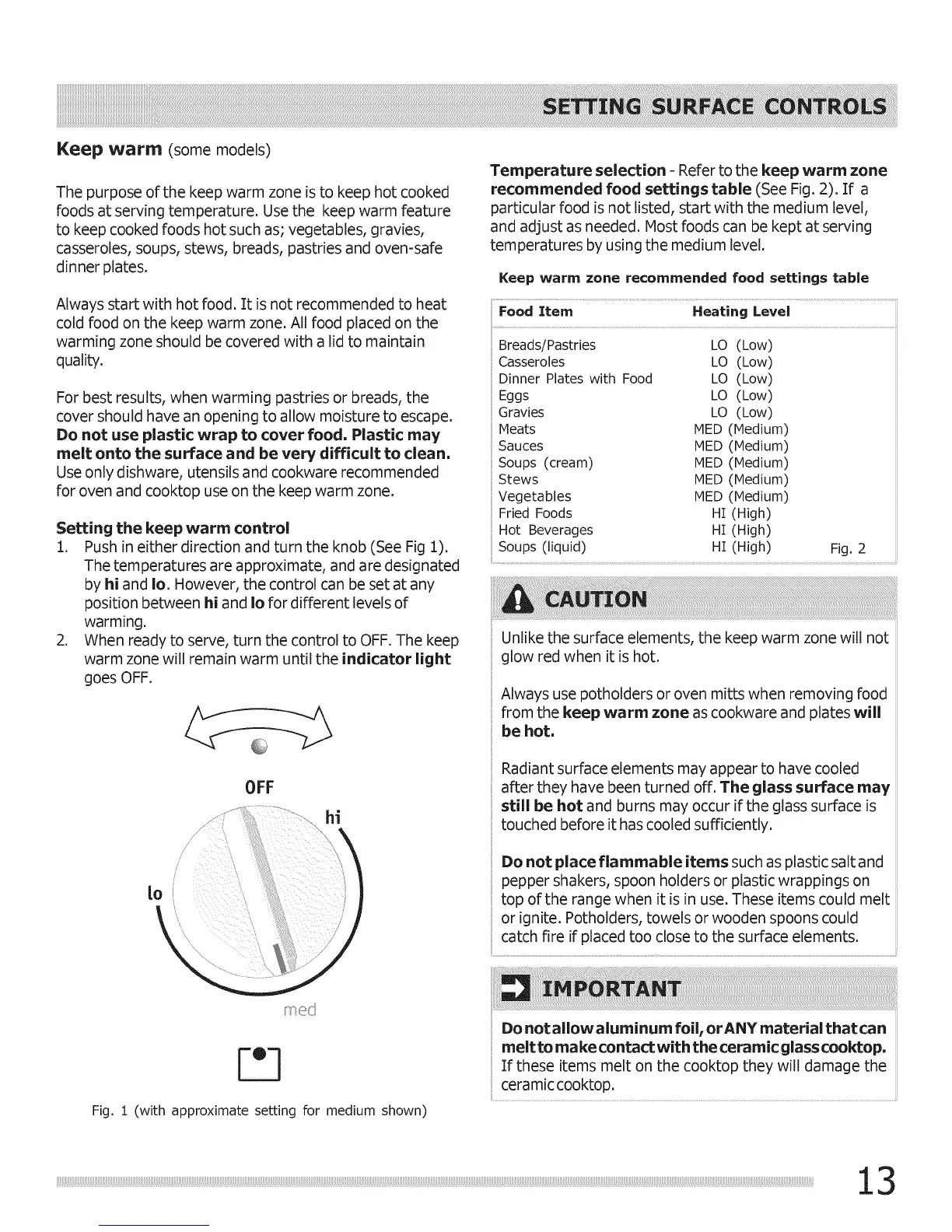 SETTING SURFACE CONTROLS

Keep warm (some models)

The purpose of the keep warm zone is to keep hot cooked foods at serving temperature. Use the keep warm feature to keep cooked foods hot such as; vegetables, gravies, casseroles, soups, stews, breads, pastries and oven-safe dinner plates.

Always start with hot food. It is not recommended to heat cold food on the keep warm zone. All food placed on the warming zone should be covered with a lid to maintain quality.

For best results, when warming pastries or breads, the cover should have an opening to allow moisture to escape. Do not use plastic wrap to cover food. Plastic may melt onto the surface and be very difficult to clean. Use only dishware, utensils and cookware recommended for oven and cooktop use on the keep warm zone.

Setting the keep warm control
1. Push in either direction and turn the knob (See Fig 1). The temperatures are approximate, and are designated by hi and lo. However, the control can be set at any position between hi and lo for different levels of warming.
2. When ready to serve, turn the control to OFF. The keep warm zone will remain warm until the indicator light goes OFF.

OFF
hi
lo
med

Fig. 1 (with approximate setting for medium shown)

Temperature selection - Refer to the keep warm zone recommended food settings table (See Fig. 2). If a particular food is not listed, start with the medium level, and adjust as needed. Most foods can be kept at serving temperatures by using the medium level.

Keep warm zone recommended food settings table

| Food Item | Heating Level |
|---|---|
| Breads/Pastries | LO (Low) |
| Casseroles | LO (Low) |
| Dinner Plates with Food | LO (Low) |
| Eggs | LO (Low) |
| Gravies | LO (Low) |
| Meats | MED (Medium) |
| Sauces | MED (Medium) |
| Soups (cream) | MED (Medium) |
| Stews | MED (Medium) |
| Vegetables | MED (Medium) |
| Fried Foods | HI (High) |
| Hot Beverages | HI (High) |
| Soups (liquid) | HI (High) |

Fig. 2

CAUTION

Unlike the surface elements, the keep warm zone will not glow red when it is hot.

Always use potholders or oven mitts when removing food from the keep warm zone as cookware and plates will be hot.

Radiant surface elements may appear to have cooled after they have been turned off. The glass surface may still be hot and burns may occur if the glass surface is touched before it has cooled sufficiently.

Do not place flammable items such as plastic salt and pepper shakers, spoon holders or plastic wrappings on top of the range when it is in use. These items could melt or ignite. Potholders, towels or wooden spoons could catch fire if placed too close to the surface elements.

IMPORTANT

Do not allow aluminum foil, or ANY material that can melt to make contact with the ceramic glass cooktop. If these items melt on the cooktop they will damage the ceramic cooktop.

13